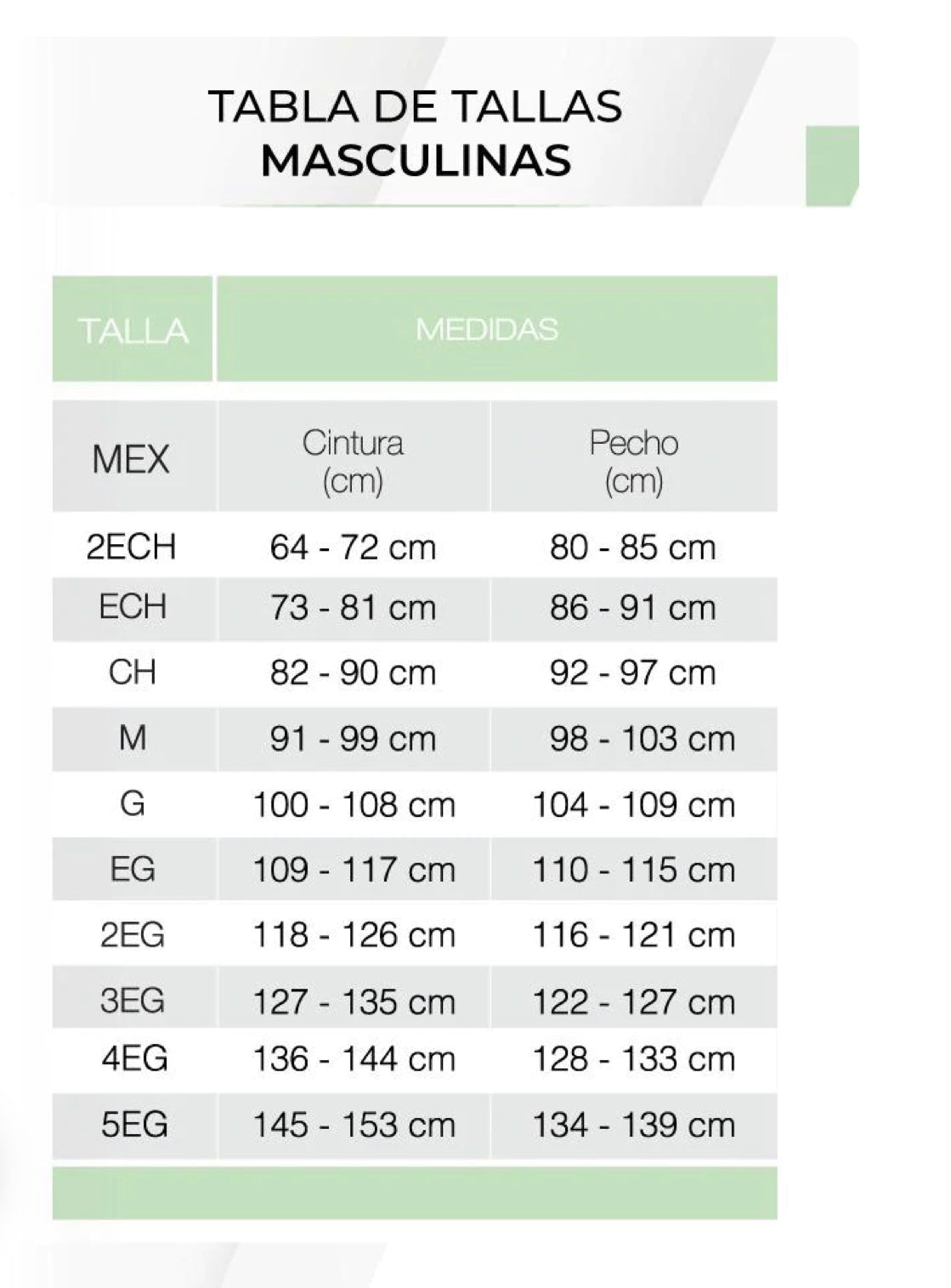 TABLA DE TALLAS
MASCULINAS

| TALLA | MEDIDAS | |
|---|---|---|
| MEX | Cintura (cm) | Pecho (cm) |
| 2ECH | 64 - 72 cm | 80 - 85 cm |
| ECH | 73 - 81 cm | 86 - 91 cm |
| CH | 82 - 90 cm | 92 - 97 cm |
| M | 91 - 99 cm | 98 - 103 cm |
| G | 100 - 108 cm | 104 - 109 cm |
| EG | 109 - 117 cm | 110 - 115 cm |
| 2EG | 118 - 126 cm | 116 - 121 cm |
| 3EG | 127 - 135 cm | 122 - 127 cm |
| 4EG | 136 - 144 cm | 128 - 133 cm |
| 5EG | 145 - 153 cm | 134 - 139 cm |